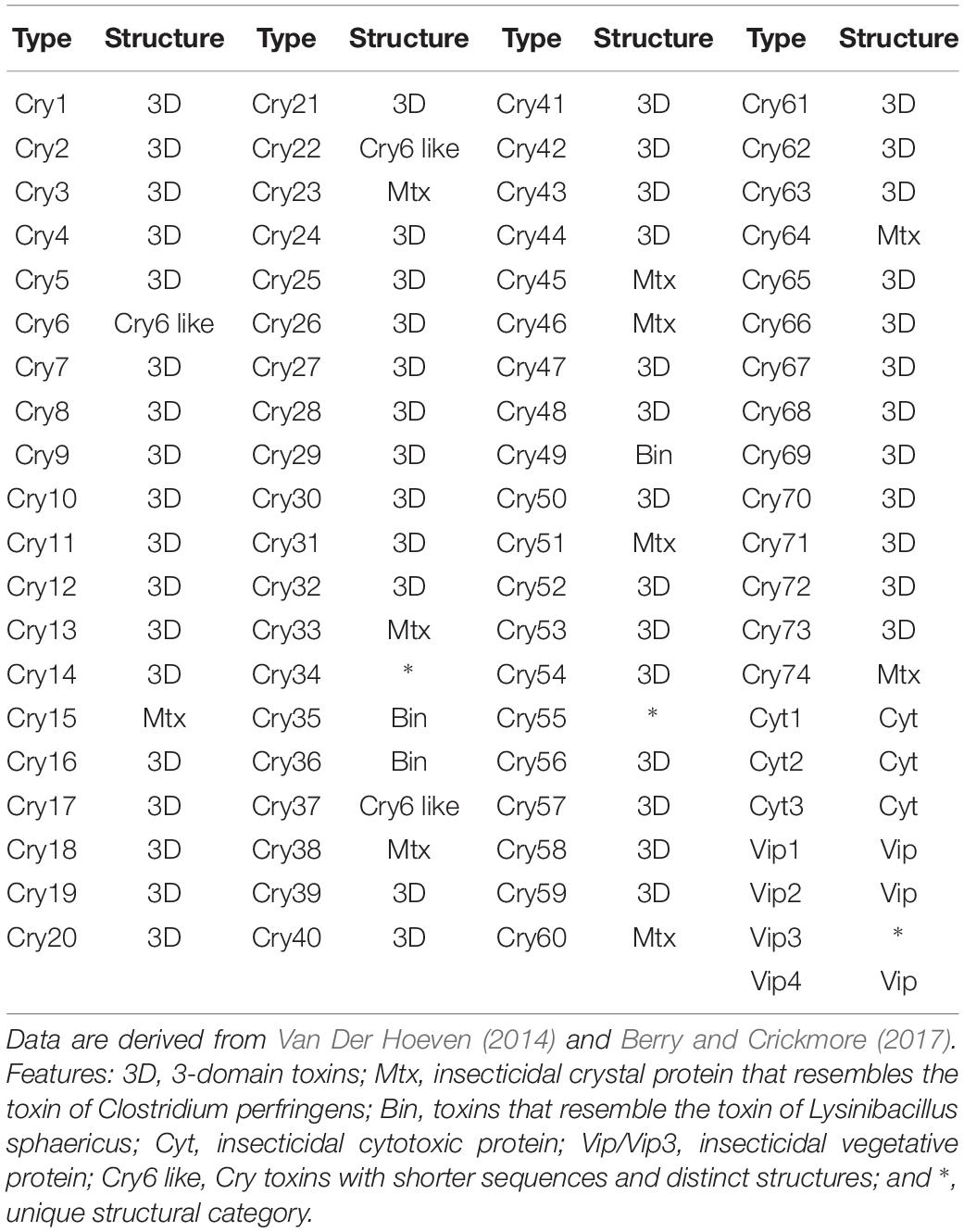 | Type | Structure | Type | Structure | Type | Structure | Type | Structure |
|---|---|---|---|---|---|---|---|
| Cry1 | 3D | Cry21 | 3D | Cry41 | 3D | Cry61 | 3D |
| Cry2 | 3D | Cry22 | Cry6 like | Cry42 | 3D | Cry62 | 3D |
| Cry3 | 3D | Cry23 | Mtx | Cry43 | 3D | Cry63 | 3D |
| Cry4 | 3D | Cry24 | 3D | Cry44 | 3D | Cry64 | Mtx |
| Cry5 | 3D | Cry25 | 3D | Cry45 | Mtx | Cry65 | 3D |
| Cry6 | Cry6 like | Cry26 | 3D | Cry46 | Mtx | Cry66 | 3D |
| Cry7 | 3D | Cry27 | 3D | Cry47 | 3D | Cry67 | 3D |
| Cry8 | 3D | Cry28 | 3D | Cry48 | 3D | Cry68 | 3D |
| Cry9 | 3D | Cry29 | 3D | Cry49 | Bin | Cry69 | 3D |
| Cry10 | 3D | Cry30 | 3D | Cry50 | 3D | Cry70 | 3D |
| Cry11 | 3D | Cry31 | 3D | Cry51 | Mtx | Cry71 | 3D |
| Cry12 | 3D | Cry32 | 3D | Cry52 | 3D | Cry72 | 3D |
| Cry13 | 3D | Cry33 | Mtx | Cry53 | 3D | Cry73 | 3D |
| Cry14 | 3D | Cry34 | * | Cry54 | 3D | Cry74 | Mtx |
| Cry15 | Mtx | Cry35 | Bin | Cry55 | * | Cyt1 | Cyt |
| Cry16 | 3D | Cry36 | Bin | Cry56 | 3D | Cyt2 | Cyt |
| Cry17 | 3D | Cry37 | Cry6 like | Cry57 | 3D | Cyt3 | Cyt |
| Cry18 | 3D | Cry38 | Mtx | Cry58 | 3D | Vip1 | Vip |
| Cry19 | 3D | Cry39 | 3D | Cry59 | 3D | Vip2 | Vip |
| Cry20 | 3D | Cry40 | 3D | Cry60 | Mtx | Vip3 | * |
| | | | | | | Vip4 | Vip |

Data are derived from Van Der Hoeven (2014) and Berry and Crickmore (2017). Features: 3D, 3-domain toxins; Mtx, insecticidal crystal protein that resembles the toxin of Clostridium perfringens; Bin, toxins that resemble the toxin of Lysinibacillus sphaericus; Cyt, insecticidal cytotoxic protein; Vip/Vip3, insecticidal vegetative protein; Cry6 like, Cry toxins with shorter sequences and distinct structures; and *, unique structural category.